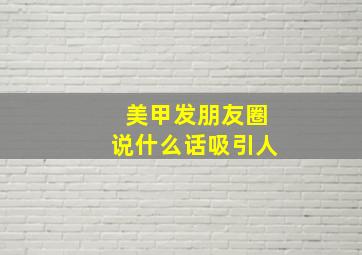 美甲发朋友圈
说什么话吸引人